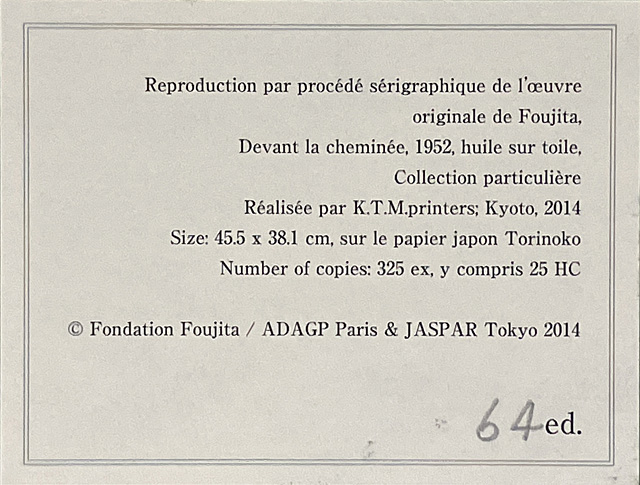 Reproduction par procédé sérigraphique de l'œuvre originale de Foujita,
Devant la cheminée, 1952, huile sur toile,
Collection particulière
Réalisée par K.T.M.printers; Kyoto, 2014
Size: 45.5 x 38.1 cm, sur le papier japon Torinoko
Number of copies: 325 ex, y compris 25 HC

© Fondation Foujita / ADAGP Paris & JASPAR Tokyo 2014

64 ed.